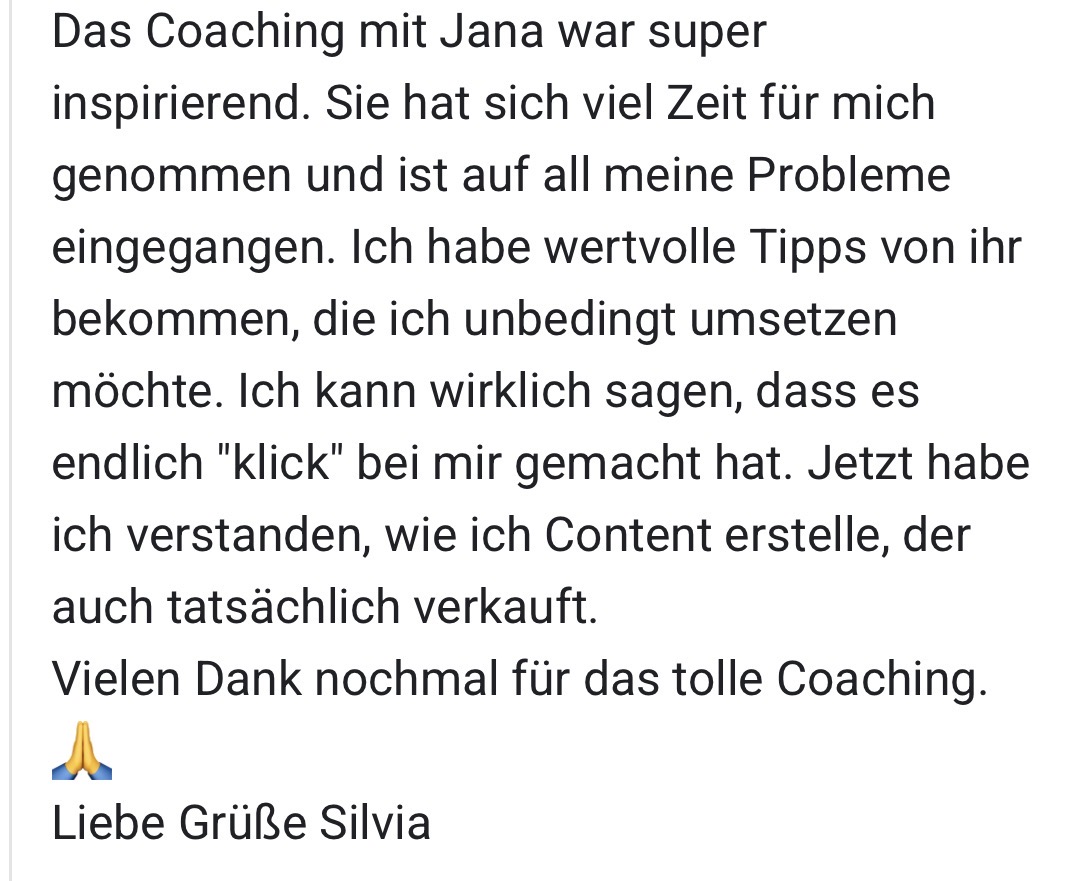 Das Coaching mit Jana war super inspirierend. Sie hat sich viel Zeit für mich genommen und ist auf all meine Probleme eingegangen. Ich habe wertvolle Tipps von ihr bekommen, die ich unbedingt umsetzen möchte. Ich kann wirklich sagen, dass es endlich "klick" bei mir gemacht hat. Jetzt habe ich verstanden, wie ich Content erstelle, der auch tatsächlich verkauft.
Vielen Dank nochmal für das tolle Coaching.
🙏
Liebe Grüße Silvia